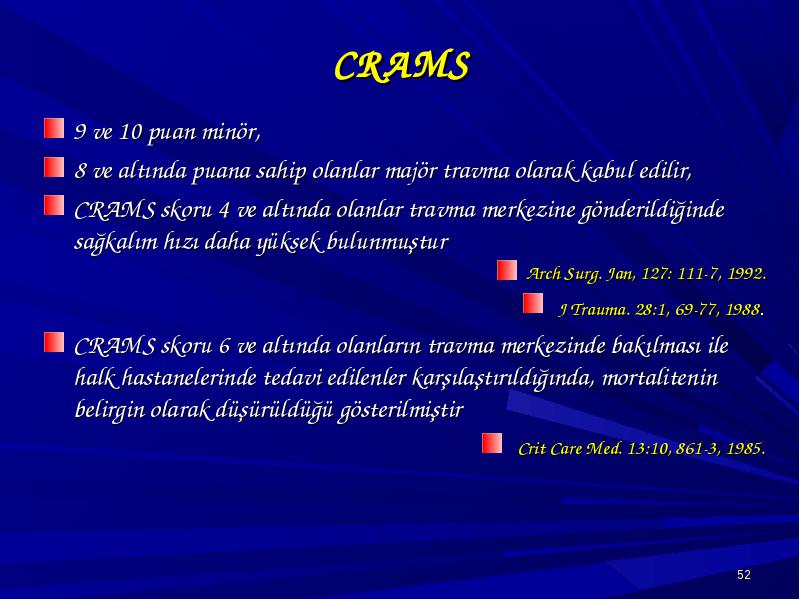 CRAMS

9 ve 10 puan minör,

8 ve altında puana sahip olanlar majör travma olarak kabul edilir,

CRAMS skoru 4 ve altında olanlar travma merkezine gönderildiğinde sağkalım hızı daha yüksek bulunmuştur

Arch Surg. Jan, 127: 111-7, 1992.

J Trauma. 28:1, 69-77, 1988.

CRAMS skoru 6 ve altında olanların travma merkezinde bakılması ile halk hastanelerinde tedavi edilenler karşılaştırıldığında, mortalitenin belirgin olarak düşürüldüğü gösterilmiştir

Crit Care Med. 13:10, 861-3, 1985.

52